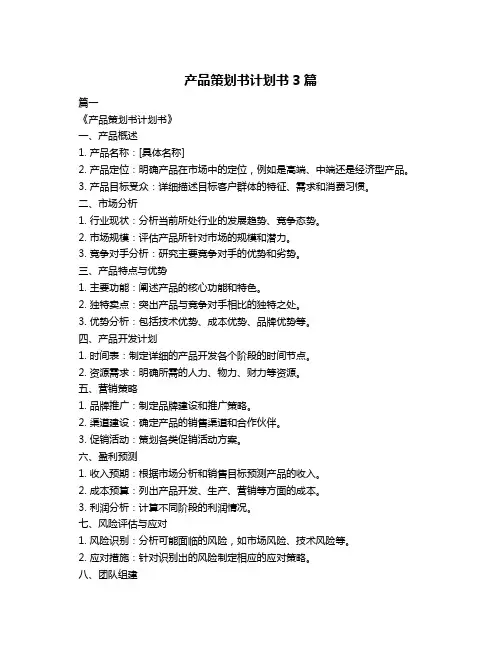 产品策划书计划书 3 篇

篇一

《产品策划书计划书》

一、产品概述

1. 产品名称：[具体名称]

2. 产品定位：明确产品在市场中的定位，例如是高端、中端还是经济型产品。

3. 产品目标受众：详细描述目标客户群体的特征、需求和消费习惯。

二、市场分析

1. 行业现状：分析当前所处行业的发展趋势、竞争态势。

2. 市场规模：评估产品所针对市场的规模和潜力。

3. 竞争对手分析：研究主要竞争对手的优势和劣势。

三、产品特点与优势

1. 主要功能：阐述产品的核心功能和特色。

2. 独特卖点：突出产品与竞争对手相比的独特之处。

3. 优势分析：包括技术优势、成本优势、品牌优势等。

四、产品开发计划

1. 时间表：制定详细的产品开发各个阶段的时间节点。

2. 资源需求：明确所需的人力、物力、财力等资源。

五、营销策略

1. 品牌推广：制定品牌建设和推广策略。

2. 渠道建设：确定产品的销售渠道和合作伙伴。

3. 促销活动：策划各类促销活动方案。

六、盈利预测

1. 收入预期：根据市场分析和销售目标预测产品的收入。

2. 成本预算：列出产品开发、生产、营销等方面的成本。

3. 利润分析：计算不同阶段的利润情况。

七、风险评估与应对

1. 风险识别：分析可能面临的风险，如市场风险、技术风险等。

2. 应对措施：针对识别出的风险制定相应的应对策略。

八、团队组建